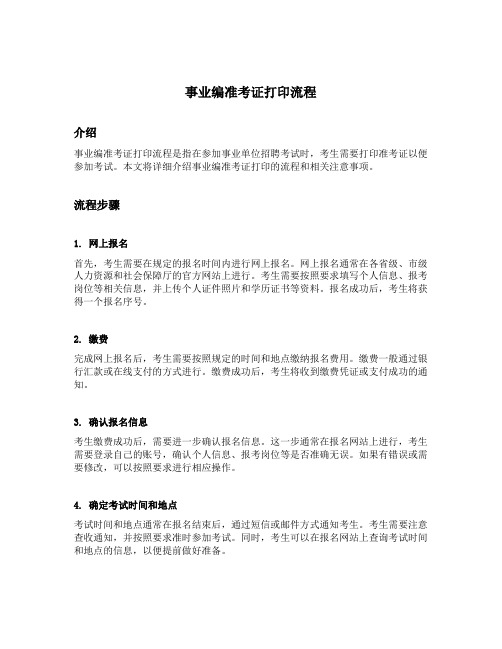 事业编准考证打印流程

介绍

事业编准考证打印流程是指在参加事业单位招聘考试时，考生需要打印准考证以便参加考试。本文将详细介绍事业编准考证打印的流程和相关注意事项。

流程步骤

1. 网上报名

首先，考生需要在规定的报名时间内进行网上报名。网上报名通常在各省级、市级人力资源和社会保障厅的官方网站上进行。考生需要按照要求填写个人信息、报考岗位等相关信息，并上传个人证件照片和学历证书等资料。报名成功后，考生将获得一个报名序号。

2. 缴费

完成网上报名后，考生需要按照规定的时间和地点缴纳报名费用。缴费一般通过银行汇款或在线支付的方式进行。缴费成功后，考生将收到缴费凭证或支付成功的通知。

3. 确认报名信息

考生缴费成功后，需要进一步确认报名信息。这一步通常在报名网站上进行，考生需要登录自己的账号，确认个人信息、报考岗位等是否准确无误。如果有错误或需要修改，可以按照要求进行相应操作。

4. 确定考试时间和地点

考试时间和地点通常在报名结束后，通过短信或邮件方式通知考生。考生需要注意查收通知，并按照要求准时参加考试。同时，考生可以在报名网站上查询考试时间和地点的信息，以便提前做好准备。